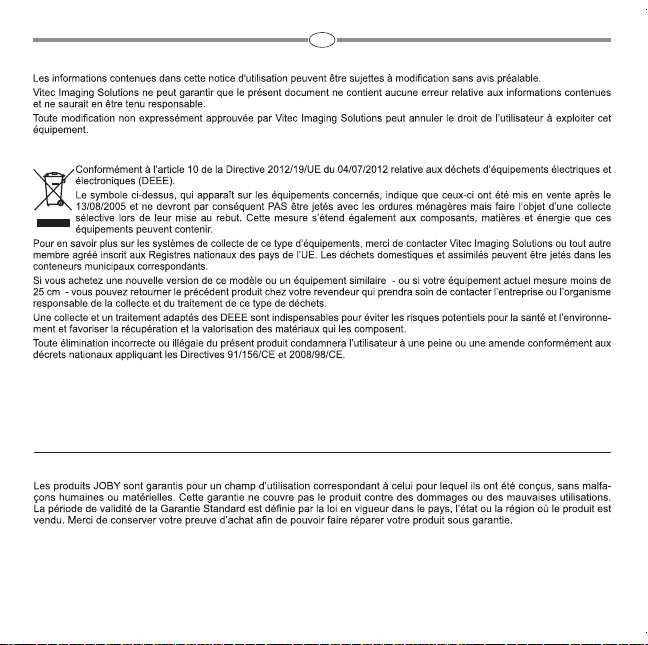 Les informations contenues dans cette notice d'utilisation peuvent être sujettes à modification sans avis préalable.

Vitec Imaging Solutions ne peut garantir que le présent document ne contient aucune erreur relative aux informations contenues et ne saurait en être tenu responsable.

Toute modification non expressément approuvée par Vitec Imaging Solutions peut annuler le droit de l'utilisateur à exploiter cet équipement.

Conformément à l'article 10 de la Directive 2012/19/UE du 04/07/2012 relative aux déchets d'équipements électriques et électroniques (DEEE).

Le symbole ci-dessus, qui apparaît sur les équipements concernés, indique que ceux-ci ont été mis en vente après le 13/08/2005 et ne devront par conséquent PAS être jetés avec les ordures ménagères mais faire l'objet d'une collecte sélective lors de leur mise au rebut. Cette mesure s'étend également aux composants, matières et énergie que ces équipements peuvent contenir.

Pour en savoir plus sur les systèmes de collecte de ce type d'équipements, merci de contacter Vitec Imaging Solutions ou tout autre membre agréé inscrit aux Registres nationaux des pays de l'UE. Les déchets domestiques et assimilés peuvent être jetés dans les conteneurs municipaux correspondants.

Si vous achetez une nouvelle version de ce modèle ou un équipement similaire - ou si votre équipement actuel mesure moins de 25 cm - vous pouvez retourner le précédent produit chez votre revendeur qui prendra soin de contacter l'entreprise ou l'organisme responsable de la collecte et du traitement de ce type de déchets.

Une collecte et un traitement adaptés des DEEE sont indispensables pour éviter les risques potentiels pour la santé et l'environnement et favoriser la récupération et la valorisation des matériaux qui les composent.

Toute élimination incorrecte ou illégale du présent produit condamnera l'utilisateur à une peine ou une amende conformément aux décrets nationaux appliquant les Directives 91/156/CE et 2008/98/CE.

Les produits JOBY sont garantis pour un champ d'utilisation correspondant à celui pour lequel ils ont été conçus, sans malfaçons humaines ou matérielles. Cette garantie ne couvre pas le produit contre des dommages ou des mauvaises utilisations. La période de validité de la Garantie Standard est définie par la loi en vigueur dans le pays, l'état ou la région où le produit est vendu. Merci de conserver votre preuve d'achat afin de pouvoir faire réparer votre produit sous garantie.